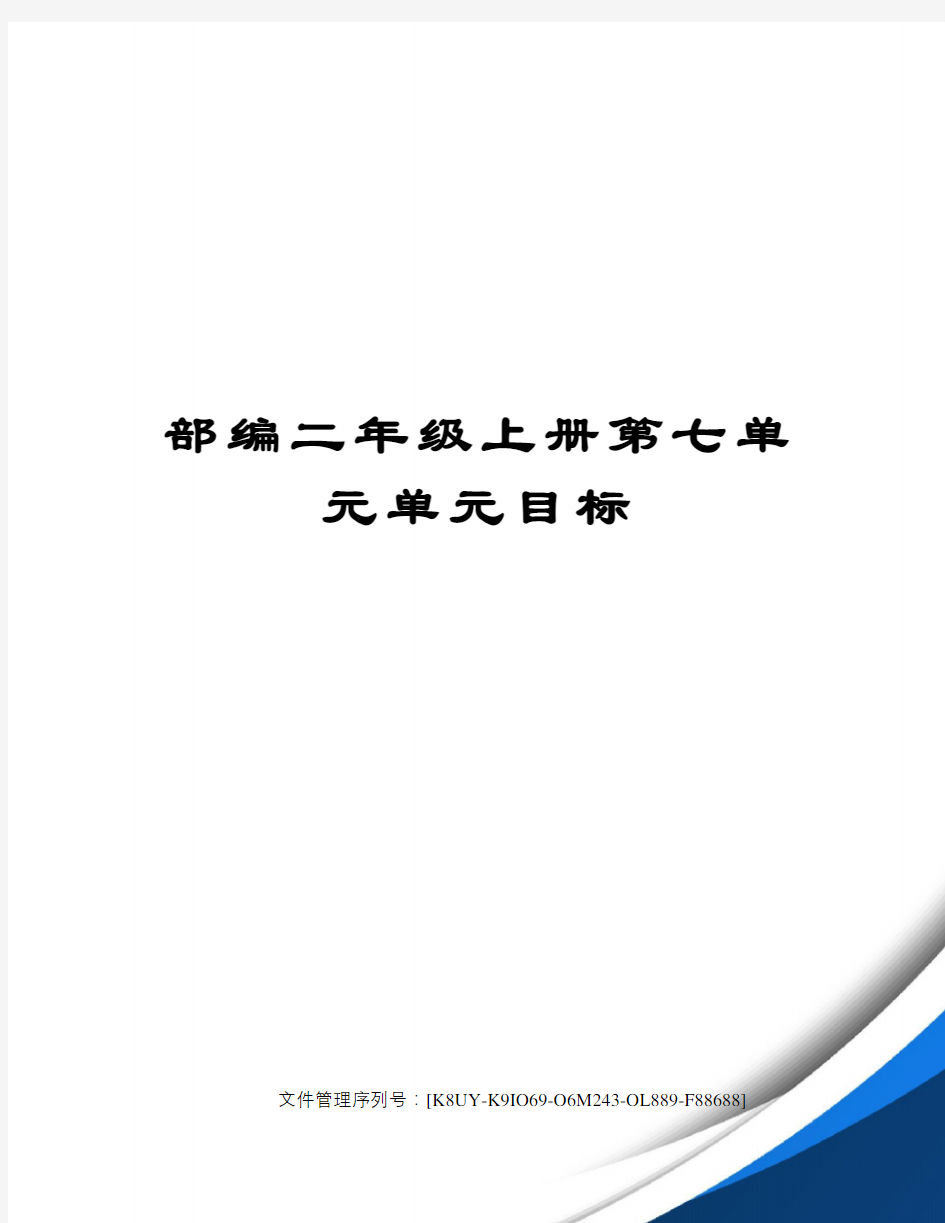 部编二年级上册第七单元单元目标

文件管理序列号：[K8UY-K9IO69-O6M243-OL889-F88688]